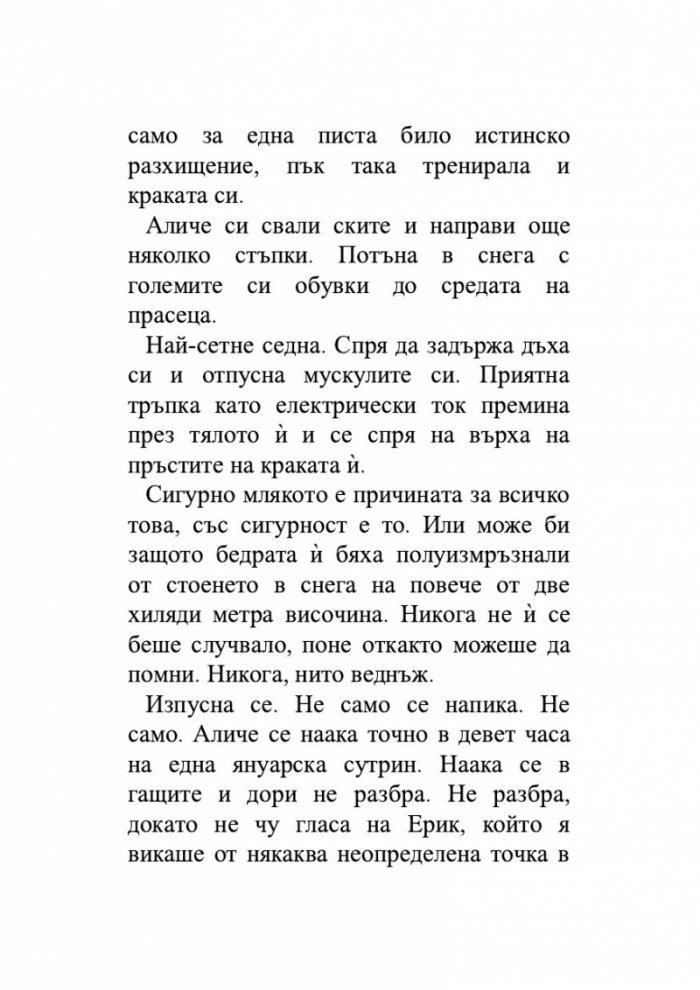 само за една писта било истинско разхищение, пък така тренирала и краката си.

Аличе си свали ските и направи още няколко стъпки. Потъна в снега с големите си обувки до средата на прасеца.

Най-сетне седна. Спря да задържа дъха си и отпусна мускулите си. Приятна тръпка като електрически ток премина през тялото ѝ и се спря на върха на пръстите на краката ѝ.

Сигурно млякото е причината за всичко това, със сигурност е то. Или може би защото бедрата ѝ бяха полуизмръзнали от стоенето в снега на повече от две хиляди метра височина. Никога не ѝ се беше случвало, поне откакто можеше да помни. Никога, нито веднъж.

Изпусна се. Не само се напика. Не само. Аличе се наака точно в девет часа на една януарска сутрин. Наака се в гащите и дори не разбра. Не разбра, докато не чу гласа на Ерик, който я викаше от някаква неопределена точка в